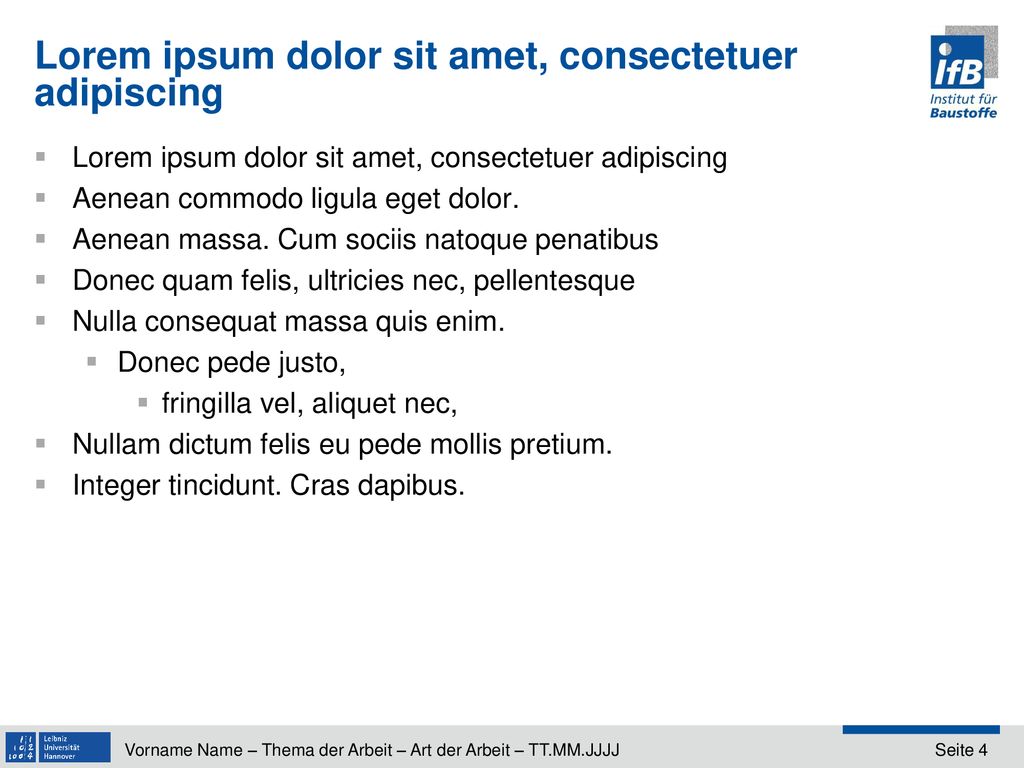 Lorem ipsum dolor sit amet, consectetuer adipiscing

IfB
Institut für
Baustoffe

- Lorem ipsum dolor sit amet, consectetuer adipiscing
- Aenean commodo ligula eget dolor.
- Aenean massa. Cum sociis natoque penatibus
- Donec quam felis, ultricies nec, pellentesque
- Nulla consequat massa quis enim.
  - Donec pede justo,
    - fringilla vel, aliquet nec,
- Nullam dictum felis eu pede mollis pretium.
- Integer tincidunt. Cras dapibus.

Leibniz Universität Hannover

Vorname Name – Thema der Arbeit – Art der Arbeit – TT.MM.JJJJ

Seite 4